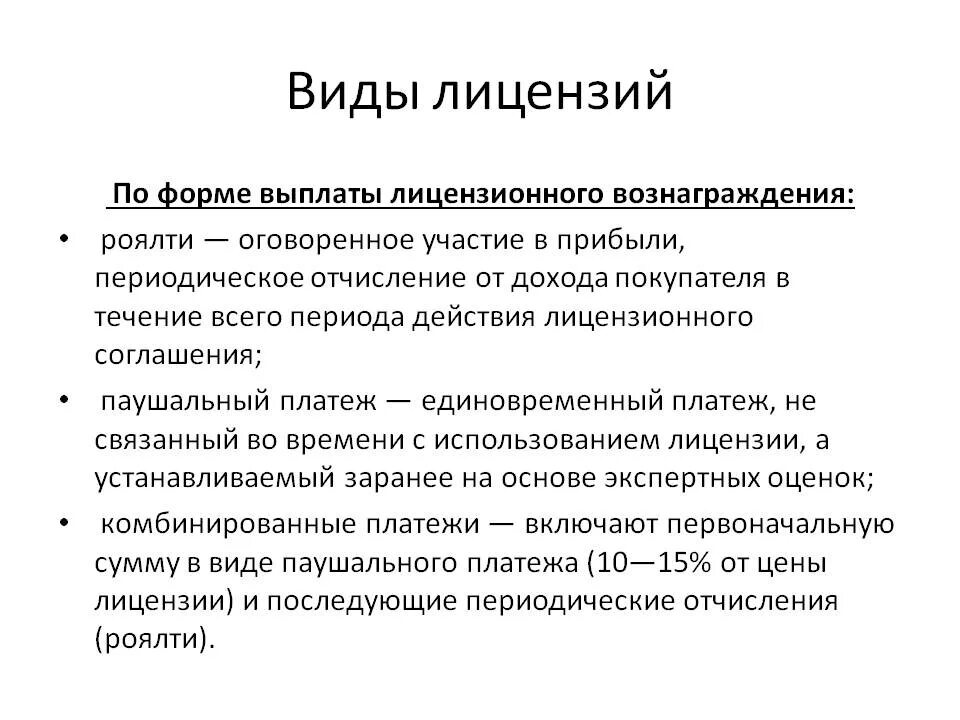 Виды лицензий

По форме выплаты лицензионного вознаграждения:

• роялти — оговоренное участие в прибыли, периодическое отчисление от дохода покупателя в течение всего периода действия лицензионного соглашения;

• паушальный платеж — единовременный платеж, не связанный во времени с использованием лицензии, а устанавливаемый заранее на основе экспертных оценок;

• комбинированные платежи — включают первоначальную сумму в виде паушального платежа (10—15% от цены лицензии) и последующие периодические отчисления (роялти).